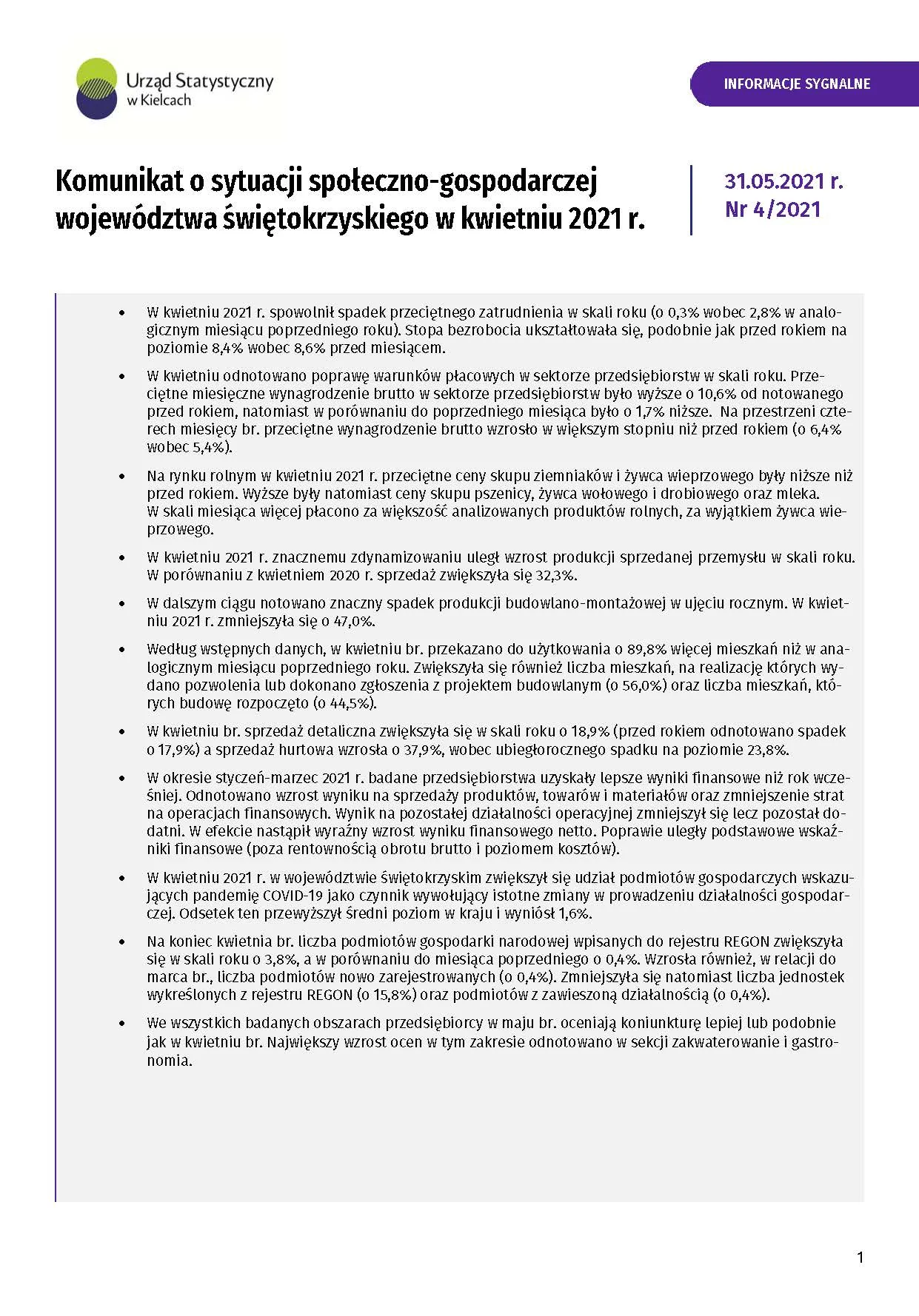 Urząd Statystyczny w Kielcach

INFORMACJE SYGNALNE

Komunikat o sytuacji społeczno-gospodarczej województwa świętokrzyskiego w kwietniu 2021 r.

31.05.2021 r.
Nr 4/2021

• W kwietniu 2021 r. spowolnił spadek przeciętnego zatrudnienia w skali roku (o 0,3% wobec 2,8% w analogicznym miesiącu poprzedniego roku). Stopa bezrobocia ukształtowała się, podobnie jak przed rokiem na poziomie 8,4% wobec 8,6% przed miesiącem.

• W kwietniu odnotowano poprawę warunków płacowych w sektorze przedsiębiorstw w skali roku. Przeciętne miesięczne wynagrodzenie brutto w sektorze przedsiębiorstw było wyższe o 10,6% od notowanego przed rokiem, natomiast w porównaniu do poprzedniego miesiąca było o 1,7% niższe. Na przestrzeni czterech miesięcy br. przeciętne wynagrodzenie brutto wzrosło w większym stopniu niż przed rokiem (o 6,4% wobec 5,4%).

• Na rynku rolnym w kwietniu 2021 r. przeciętne ceny skupu ziemniaków i żywca wieprzowego były niższe niż przed rokiem. Wyższe były natomiast ceny skupu pszenicy, żywca wołowego i drobiowego oraz mleka. W skali miesiąca więcej płacono za większość analizowanych produktów rolnych, za wyjątkiem żywca wieprzowego.

• W kwietniu 2021 r. znacznemu zdynamizowaniu uległ wzrost produkcji sprzedanej przemysłu w skali roku. W porównaniu z kwietniem 2020 r. sprzedaż zwiększyła się 32,3%.

• W dalszym ciągu notowano znaczny spadek produkcji budowlano-montażowej w ujęciu rocznym. W kwietniu 2021 r. zmniejszyła się o 47,0%.

• Według wstępnych danych, w kwietniu br. przekazano do użytkowania o 89,8% więcej mieszkań niż w analogicznym miesiącu poprzedniego roku. Zwiększyła się również liczba mieszkań, na realizację których wydano pozwolenia lub dokonano zgłoszenia z projektem budowlanym (o 56,0%) oraz liczba mieszkań, których budowę rozpoczęto (o 44,5%).

• W kwietniu br. sprzedaż detaliczna zwiększyła się w skali roku o 18,9% (przed rokiem odnotowano spadek o 17,9%) a sprzedaż hurtowa wzrosła o 37,9%, wobec ubiegłorocznego spadku na poziomie 23,8%.

• W okresie styczeń-marzec 2021 r. badane przedsiębiorstwa uzyskały lepsze wyniki finansowe niż rok wcześniej. Odnotowano wzrost wyniku na sprzedaży produktów, towarów i materiałów oraz zmniejszenie strat na operacjach finansowych. Wynik na pozostałej działalności operacyjnej zmniejszył się lecz pozostał dodatni. W efekcie nastąpił wyraźny wzrost wyniku finansowego netto. Poprawie uległy podstawowe wskaźniki finansowe (poza rentownością obrotu brutto i poziomem kosztów).

• W kwietniu 2021 r. w województwie świętokrzyskim zwiększył się udział podmiotów gospodarczych wskazujących pandemię COVID-19 jako czynnik wywołujący istotne zmiany w prowadzeniu działalności gospodarczej. Odsetek ten przewyższył średni poziom w kraju i wyniósł 1,6%.

• Na koniec kwietnia br. liczba podmiotów gospodarki narodowej wpisanych do rejestru REGON zwiększyła się w skali roku o 3,8%, a w porównaniu do miesiąca poprzedniego o 0,4%. Wzrosła również, w relacji do marca br., liczba podmiotów nowo zarejestrowanych (o 0,4%). Zmniejszyła się natomiast liczba jednostek wykreślonych z rejestru REGON (o 15,8%) oraz podmiotów z zawieszoną działalnością (o 0,4%).

• We wszystkich badanych obszarach przedsiębiorcy w maju br. oceniają koniunkturę lepiej lub podobnie jak w kwietniu br. Największy wzrost ocen w tym zakresie odnotowano w sekcji zakwaterowanie i gastronomia.

1